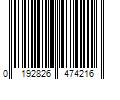 0 192826 474216